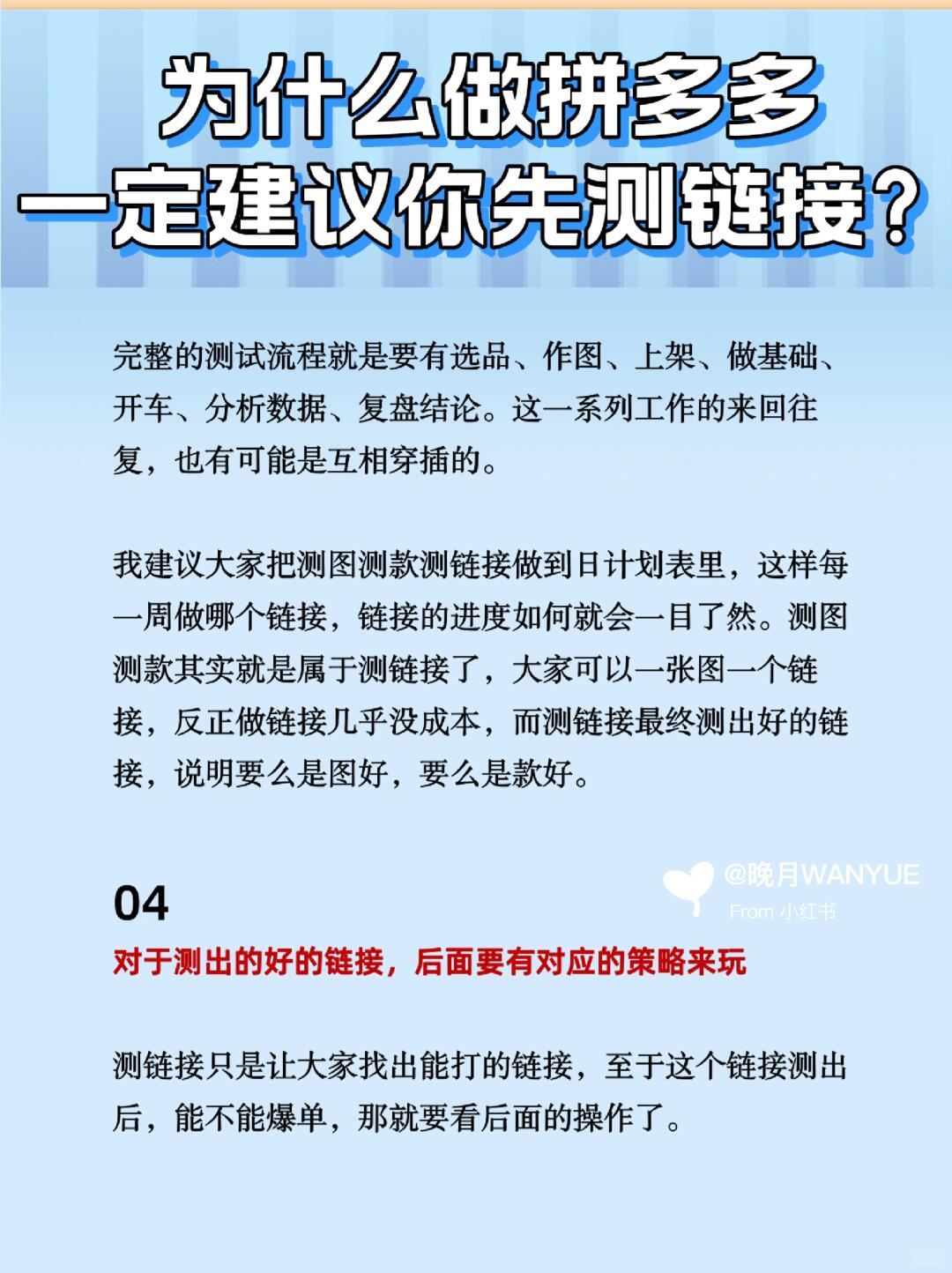 为什么做拼多多
一定建议你先测链接？

完整的测试流程就是要有选品、作图、上架、做基础、开车、分析数据、复盘结论。这一系列工作的来回往复，也有可能是互相穿插的。

我建议大家把测图测款测链接做到日计划表里，这样每一周做哪个链接，链接的进度如何就会一目了然。测图测款其实就是属于测链接了，大家可以一张图一个链接，反正做链接几乎没成本，而测链接最终测出好的链接，说明要么是图好，要么是款好。

@晚月WANYUE
From 小红书

04
对于测出的好的链接，后面要有对应的策略来玩

测链接只是让大家找出能打的链接，至于这个链接测出后，能不能爆单，那就要看后面的操作了。